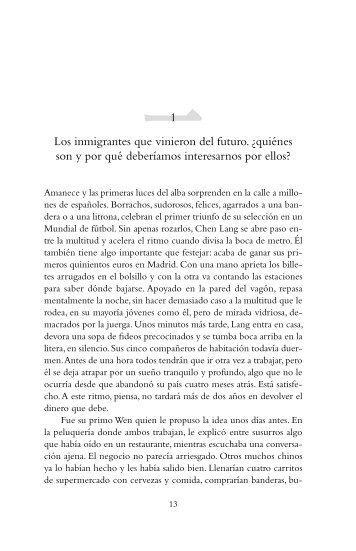 1

Los inmigrantes que vinieron del futuro. ¿quiénes son y por qué deberíamos interesarnos por ellos?

Amanece y las primeras luces del alba sorprenden en la calle a millones de españoles. Borrachos, sudorosos, felices, agarrados a una bandera o a una litrona, celebran el primer triunfo de su selección en un Mundial de fútbol. Sin apenas rozarlos, Chen Lang se abre paso entre la multitud y acelera el ritmo cuando divisa la boca de metro. Él también tiene algo importante que festejar: acaba de ganar sus primeros quinientos euros en Madrid. Con una mano aprieta los billetes arrugados en el bolsillo y con la otra va contando las estaciones para saber dónde bajarse. Apoyado en la pared del vagón, repasa mentalmente la noche, sin hacer demasiado caso a la multitud que le rodea, en su mayoría jóvenes como él, pero de mirada vidriosa, demacrados por la juerga. Unos minutos más tarde, Lang entra en casa, devora una sopa de fideos precocinados y se tumba boca arriba en la litera, en silencio. Sus cinco compañeros de habitación todavía duermen. Antes de una hora todos tendrán que ir otra vez a trabajar, pero él se deja atrapar por un sueño tranquilo y profundo, algo que no le ocurría desde que abandonó su país cuatro meses atrás. Está satisfecho. A este ritmo, piensa, no tardará más de dos años en devolver el dinero que debe.

Fue su primo Wen quien le propuso la idea unos días antes. En la peluquería donde ambos trabajan, le explicó entre susurros algo que había oído en un restaurante, mientras escuchaba una conversación ajena. El negocio no parecía arriesgado. Otros muchos chinos ya lo habían hecho y les había salido bien. Llenarían cuatro carritos de supermercado con cervezas y comida, comprarían banderas, bu-

13